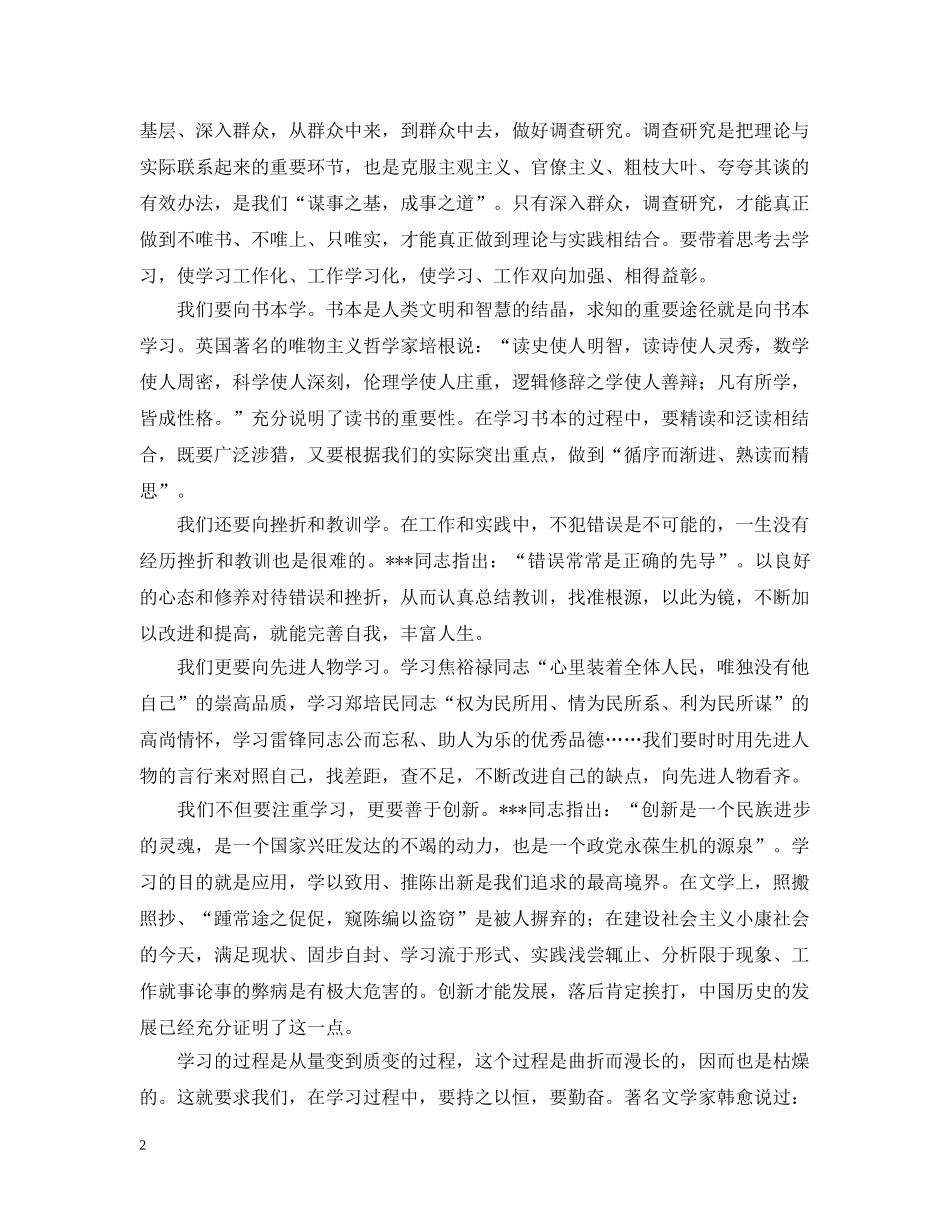 基层、深入群众，从群众中来，到群众中去，做好调查研究。调查研究是把理论与实际联系起来的重要环节，也是克服主观主义、官僚主义、粗枝大叶、夸夸其谈的有效办法，是我们“谋事之基，成事之道”。只有深入群众，调查研究，才能真正做到不唯书、不唯上、只唯实，才能真正做到理论与实践相结合。要带着思考去学习，使学习工作化、工作学习化，使学习、工作双向加强、相得益彰。

我们要向书本学。书本是人类文明和智慧的结晶，求知的重要途径就是向书本学习。英国著名的唯物主义哲学家培根说：“读史使人明智，读诗使人灵秀，数学使人周密，科学使人深刻，伦理学使人庄重，逻辑修辞之学使人善辩；凡有所学，皆成性格。”充分说明了读书的重要性。在学习书本的过程中，要精读和泛读相结合，既要广泛涉猎，又要根据我们的实际突出重点，做到“循序而渐进、熟读而精思”。

我们还要向挫折和教训学。在工作和实践中，不犯错误是不可能的，一生没有经历挫折和教训也是很难的。***同志指出：“错误常常是正确的先导”。以良好的心态和修养对待错误和挫折，从而认真总结教训，找准根源，以此为镜，不断加以改进和提高，就能完善自我，丰富人生。

我们更要向先进人物学习。学习焦裕禄同志“心里装着全体人民，唯独没有他自己”的崇高品质，学习郑培民同志“权为民所用、情为民所系、利为民所谋”的高尚情怀，学习雷锋同志公而忘私、助人为乐的优秀品德……我们要时时用先进人物的言行来对照自己，找差距，查不足，不断改进自己的缺点，向先进人物看齐。

我们不但要注重学习，更要善于创新。***同志指出：“创新是一个民族进步的灵魂，是一个国家兴旺发达的不竭的动力，也是一个政党永葆生机的源泉”。学习的目的就是应用，学以致用、推陈出新是我们追求的最高境界。在文学上，照搬照抄、“踵常途之促促，窥陈编以盗窃”是被人摒弃的；在建设社会主义小康社会的今天，满足现状、固步自封、学习流于形式、实践浅尝辄止、分析限于现象、工作就事论事的弊病是有极大危害的。创新才能发展，落后肯定挨打，中国历史的发展已经充分证明了这一点。

学习的过程是从量变到质变的过程，这个过程是曲折而漫长的，因而也是枯燥的。这就要求我们，在学习过程中，要持之以恒，要勤奋。著名文学家韩愈说过：

2